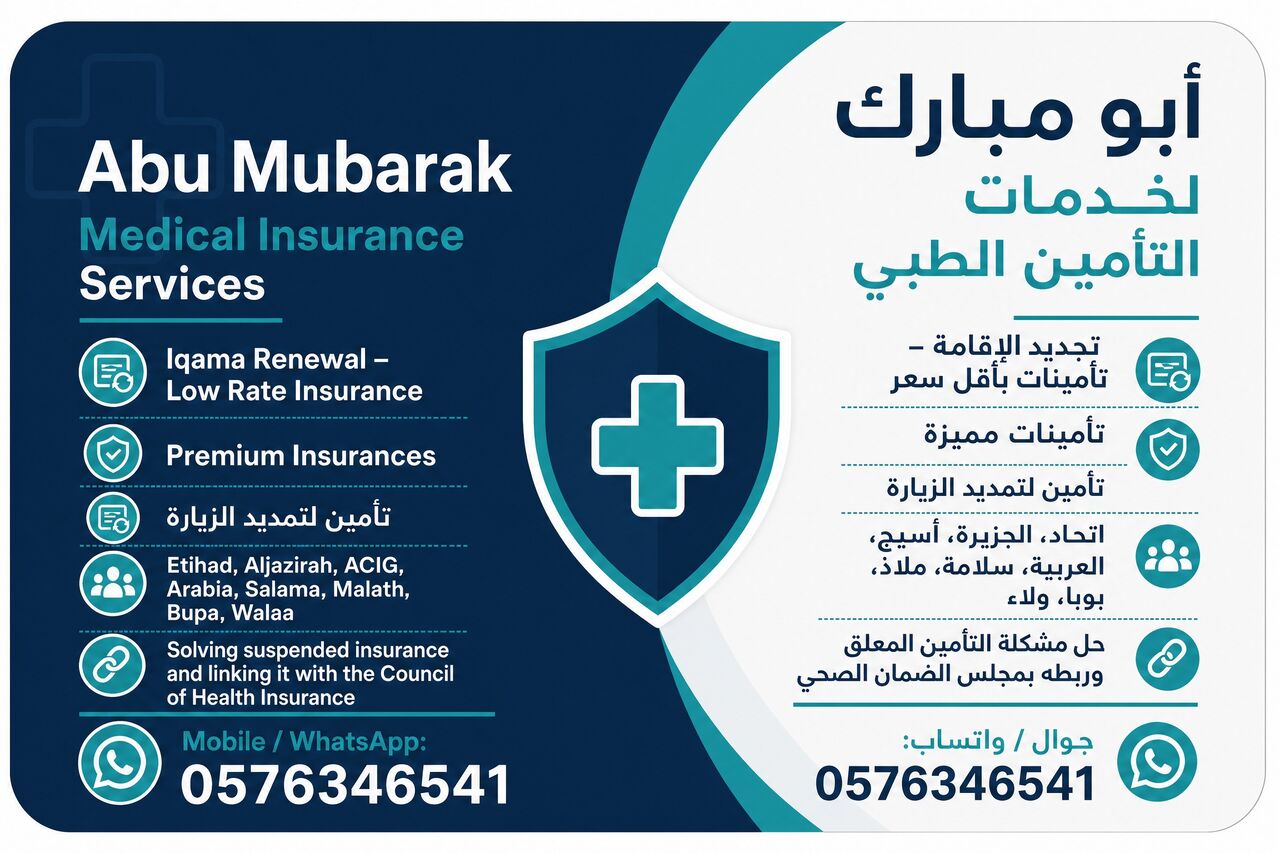 Abu Mubarak
Medical Insurance Services

Iqama Renewal – Low Rate Insurance

Premium Insurances

تأمين لتمديد الزيارة

Etihad, Aljazirah, ACIG, Arabia, Salama, Malath, Bupa, Walaa

Solving suspended insurance and linking it with the Council of Health Insurance

Mobile / WhatsApp:
0576346541

أبو مبارك
لخدمات
التأمين الطبي

تجديد الإقامة – تأمينات بأقل سعر

تأمينات مميزة

تأمين لتمديد الزيارة

اتحاد، الجزيرة، أسيج، العربية، سلامة، ملاذ، بوبا، ولاء

حل مشكلة التأمين المعلق وربطه بمجلس الضمان الصحي

جوال / واتساب:
0576346541